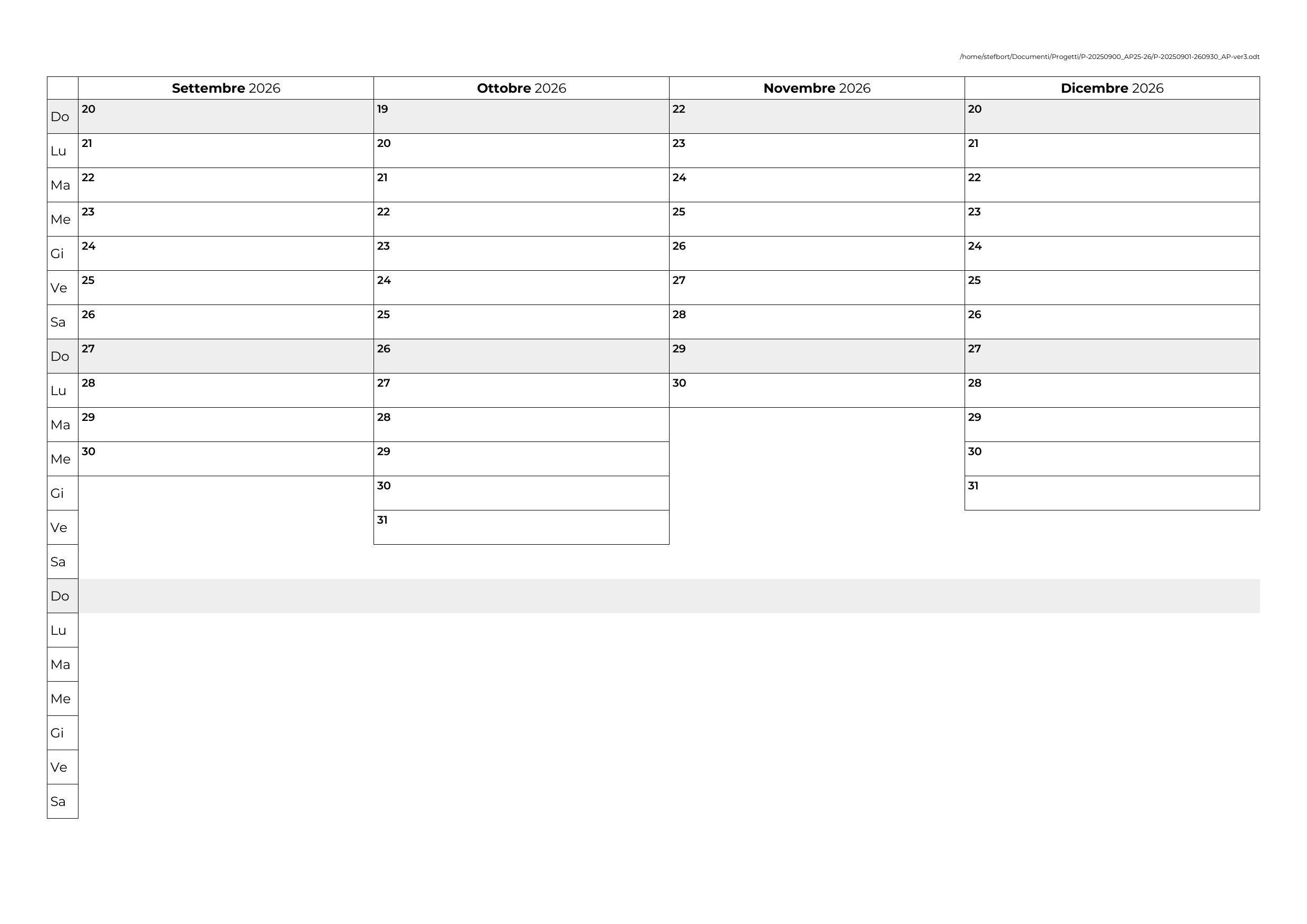 /home/stefbort/Documenti/Progetti/P-20250900_AP25-26/P-20250901-260930_AP-ver3.odt

|  | Settembre 2026 | Ottobre 2026 | Novembre 2026 | Dicembre 2026 |
|---|---|---|---|---|
| Do | 20 | 19 | 22 | 20 |
| Lu | 21 | 20 | 23 | 21 |
| Ma | 22 | 21 | 24 | 22 |
| Me | 23 | 22 | 25 | 23 |
| Gi | 24 | 23 | 26 | 24 |
| Ve | 25 | 24 | 27 | 25 |
| Sa | 26 | 25 | 28 | 26 |
| Do | 27 | 26 | 29 | 27 |
| Lu | 28 | 27 | 30 | 28 |
| Ma | 29 | 28 |  | 29 |
| Me | 30 | 29 |  | 30 |
| Gi |  | 30 |  | 31 |
| Ve |  | 31 |  |  |
| Sa |  |  |  |  |
| Do |  |  |  |  |
| Lu |  |  |  |  |
| Ma |  |  |  |  |
| Me |  |  |  |  |
| Gi |  |  |  |  |
| Ve |  |  |  |  |
| Sa |  |  |  |  |